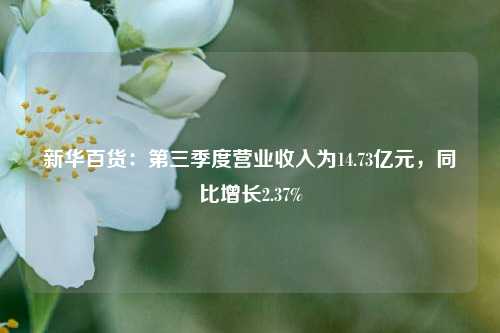 新华百货：第三季度营业收入为14.73亿元，同比增长2.37%